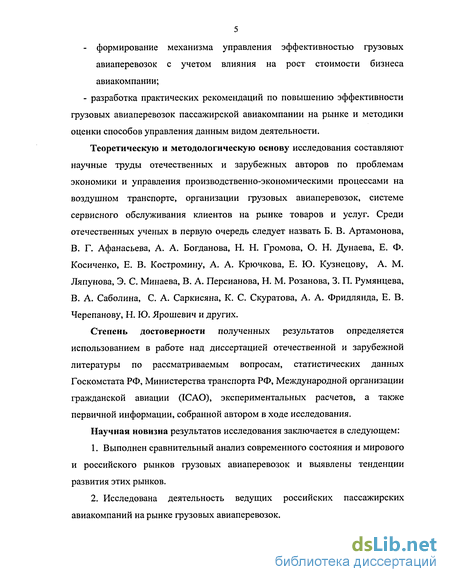 5

- формирование механизма управления эффективностью грузовых авиаперевозок с учетом влияния на рост стоимости бизнеса авиакомпании;

- разработка практических рекомендаций по повышению эффективности грузовых авиаперевозок пассажирской авиакомпании на рынке и методики оценки способов управления данным видом деятельности.

Теоретическую и методологическую основу исследования составляют научные труды отечественных и зарубежных авторов по проблемам экономики и управления производственно-экономическими процессами на воздушном транспорте, организации грузовых авиаперевозок, системе сервисного обслуживания клиентов на рынке товаров и услуг. Среди отечественных ученых в первую очередь следует назвать Б. В. Артамонова, В. Г. Афанасьева, А. А. Богданова, Н. Н. Громова, О. Н. Дунаева, Е. Ф. Косиченко, Е. В. Костромину, А. А. Крючкова, Е. Ю. Кузнецову, А. М. Ляпунова, Э. С. Минаева, В. А. Персианова, Н. М. Розанова, З. П. Румянцева, В. А. Саболина, С. А. Саркисяна, К. С. Скуратова, А. А. Фридлянда, Е. В. Черепанову, Н. Ю. Ярошевич и других.

Степень достоверности полученных результатов определяется использованием в работе над диссертацией отечественной и зарубежной литературы по рассматриваемым вопросам, статистических данных Госкомстата РФ, Министерства транспорта РФ, Международной организации гражданской авиации (ICAO), экспериментальных расчетов, а также первичной информации, собранной автором в ходе исследования.

Научная новизна результатов исследования заключается в следующем:

1. Выполнен сравнительный анализ современного состояния и мирового и российского рынков грузовых авиаперевозок и выявлены тенденции развития этих рынков.

2. Исследована деятельность ведущих российских пассажирских авиакомпаний на рынке грузовых авиаперевозок.

dsLib.net
библиотека диссертаций